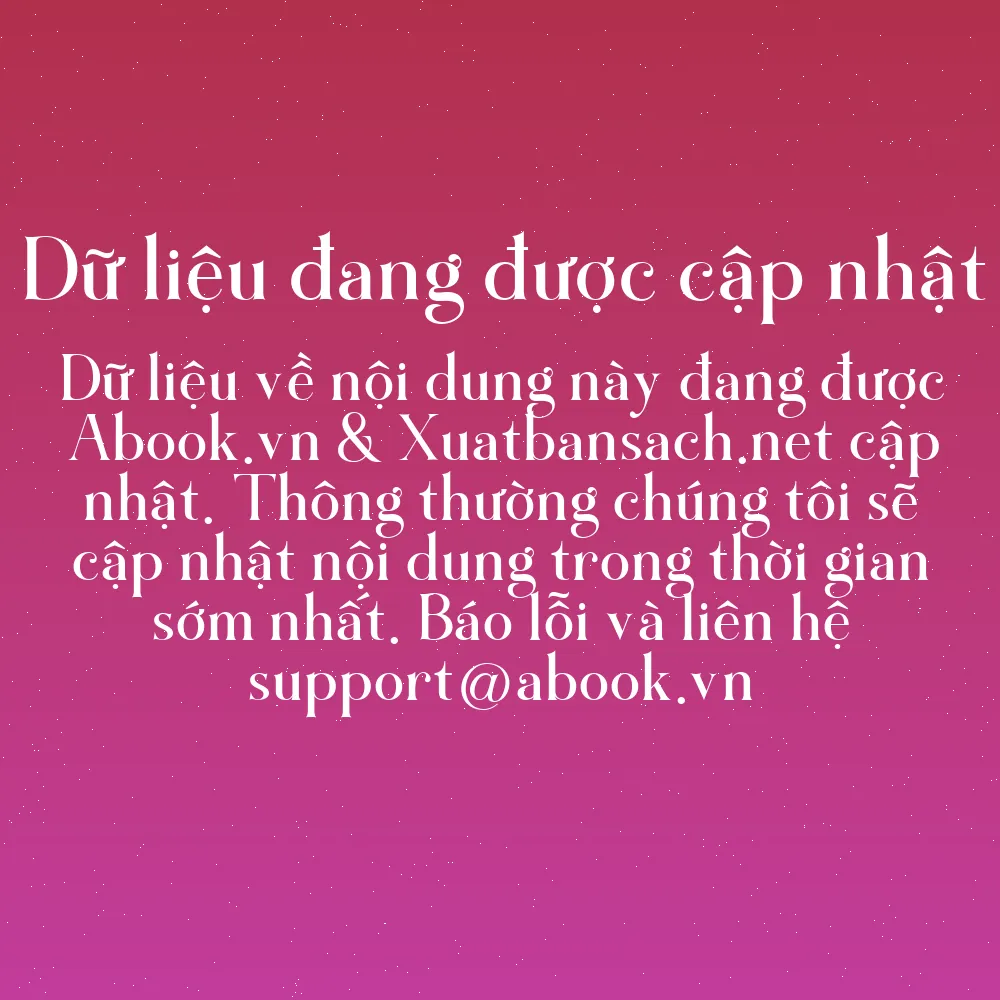 Dữ liệu đang được cập nhật

Dữ liệu về nội dung này đang được Abook.vn & Xuatbansach.net cập nhật. Thông thường chúng tôi sẽ cập nhật nội dung trong thời gian sớm nhất. Báo lỗi và liên hệ support@abook.vn